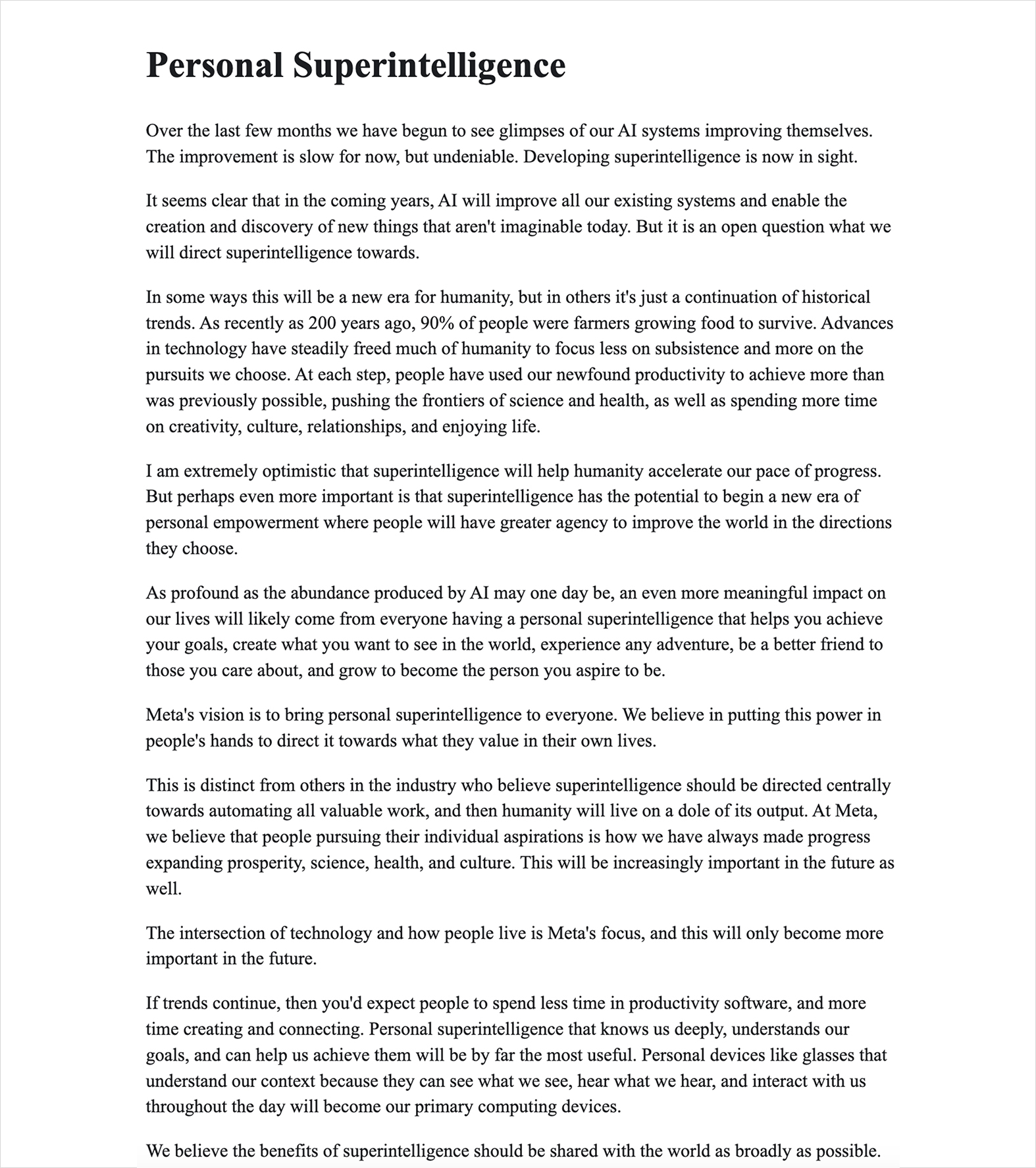 Personal Superintelligence

Over the last few months we have begun to see glimpses of our AI systems improving themselves. The improvement is slow for now, but undeniable. Developing superintelligence is now in sight.

It seems clear that in the coming years, AI will improve all our existing systems and enable the creation and discovery of new things that aren't imaginable today. But it is an open question what we will direct superintelligence towards.

In some ways this will be a new era for humanity, but in others it's just a continuation of historical trends. As recently as 200 years ago, 90% of people were farmers growing food to survive. Advances in technology have steadily freed much of humanity to focus less on subsistence and more on the pursuits we choose. At each step, people have used our newfound productivity to achieve more than was previously possible, pushing the frontiers of science and health, as well as spending more time on creativity, culture, relationships, and enjoying life.

I am extremely optimistic that superintelligence will help humanity accelerate our pace of progress. But perhaps even more important is that superintelligence has the potential to begin a new era of personal empowerment where people will have greater agency to improve the world in the directions they choose.

As profound as the abundance produced by AI may one day be, an even more meaningful impact on our lives will likely come from everyone having a personal superintelligence that helps you achieve your goals, create what you want to see in the world, experience any adventure, be a better friend to those you care about, and grow to become the person you aspire to be.

Meta's vision is to bring personal superintelligence to everyone. We believe in putting this power in people's hands to direct it towards what they value in their own lives.

This is distinct from others in the industry who believe superintelligence should be directed centrally towards automating all valuable work, and then humanity will live on a dole of its output. At Meta, we believe that people pursuing their individual aspirations is how we have always made progress expanding prosperity, science, health, and culture. This will be increasingly important in the future as well.

The intersection of technology and how people live is Meta's focus, and this will only become more important in the future.

If trends continue, then you'd expect people to spend less time in productivity software, and more time creating and connecting. Personal superintelligence that knows us deeply, understands our goals, and can help us achieve them will be by far the most useful. Personal devices like glasses that understand our context because they can see what we see, hear what we hear, and interact with us throughout the day will become our primary computing devices.

We believe the benefits of superintelligence should be shared with the world as broadly as possible.